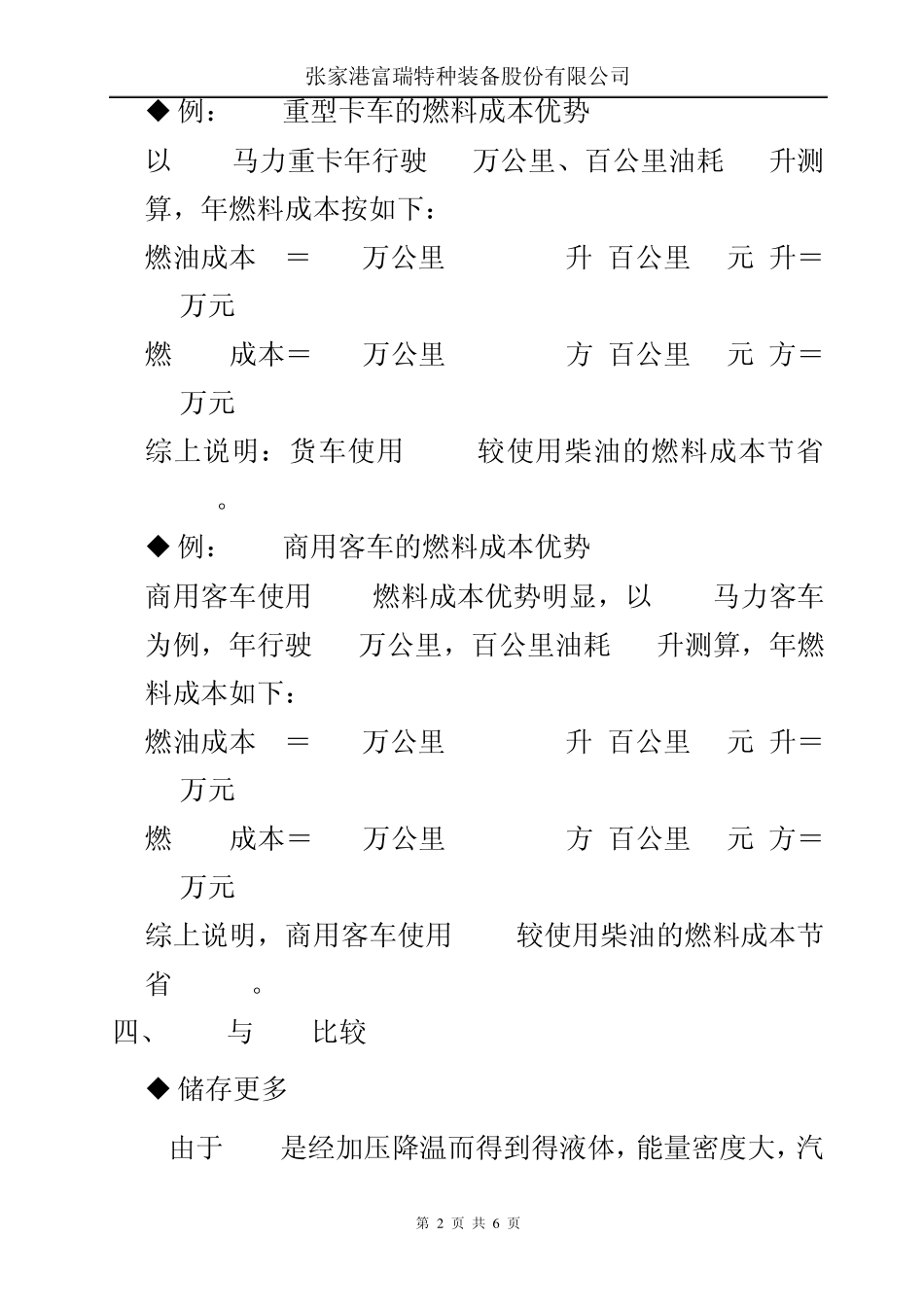 张家港富瑞特种装备股份有限公司

◆ 例： 重型卡车的燃料成本优势

以 马力重卡年行驶 万公里、百公里油耗 升测算，年燃料成本按如下：

燃油成本 ＝ 万公里 升 百公里 元 升＝ 万元

燃 成本＝ 万公里 方 百公里 元 方＝ 万元

综上说明：货车使用 较使用柴油的燃料成本节省 。

◆ 例： 商用客车的燃料成本优势

商用客车使用 燃料成本优势明显，以 马力客车为例，年行驶 万公里，百公里油耗 升测算，年燃料成本如下：

燃油成本 ＝ 万公里 升 百公里 元 升＝ 万元

燃 成本＝ 万公里 方 百公里 元 方＝ 万元

综上说明，商用客车使用 较使用柴油的燃料成本节省 。

四、 与 比较

◆ 储存更多

由于 是经加压降温而得到得液体，能量密度大，汽

第 2 页 共 6 页